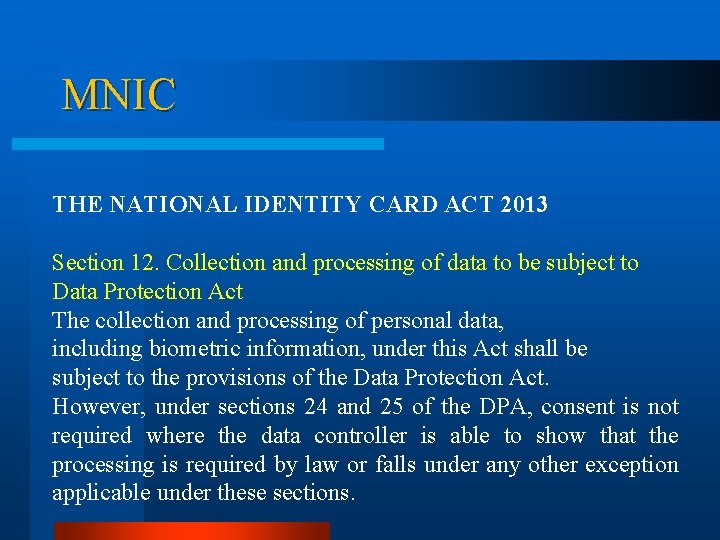 MNIC

THE NATIONAL IDENTITY CARD ACT 2013

Section 12. Collection and processing of data to be subject to Data Protection Act
The collection and processing of personal data, including biometric information, under this Act shall be subject to the provisions of the Data Protection Act.
However, under sections 24 and 25 of the DPA, consent is not required where the data controller is able to show that the processing is required by law or falls under any other exception applicable under these sections.